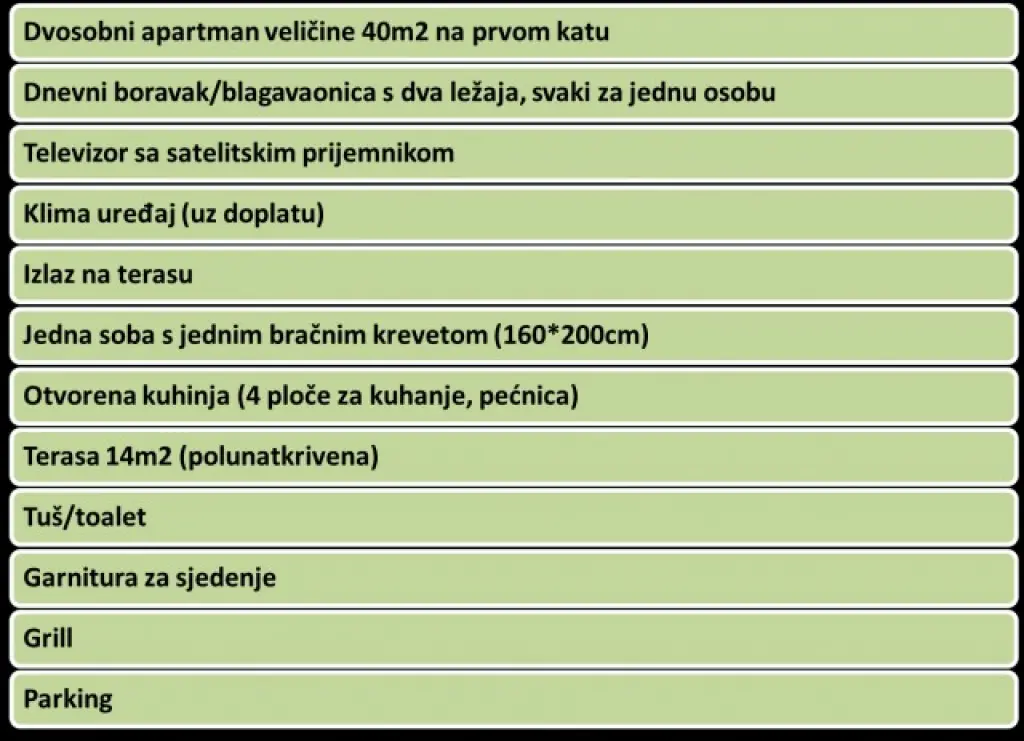 Dvosobni apartman veličine 40m2 na prvom katu

Dnevni boravak/blagavaonica s dva ležaja, svaki za jednu osobu

Televizor sa satelitskim prijemnikom

Klima uređaj (uz doplatu)

Izlaz na terasu

Jedna soba s jednim bračnim krevetom (160*200cm)

Otvorena kuhinja (4 ploče za kuhanje, pećnica)

Terasa 14m2 (polunatkrivena)

Tuš/toalet

Garnitura za sjedenje

Grill

Parking